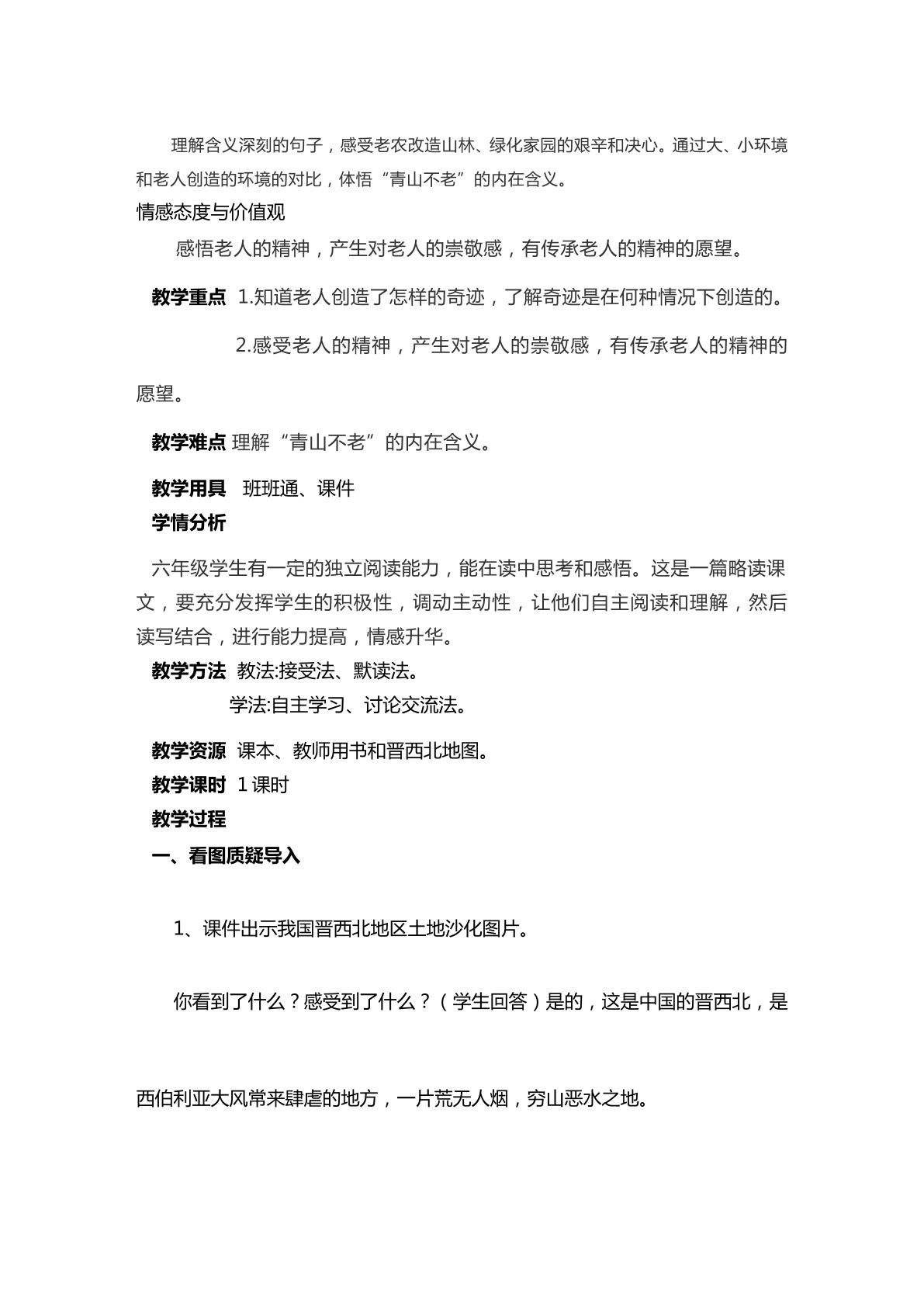 理解含义深刻的句子，感受老农改造山林、绿化家园的艰辛和决心。通过大、小环境和老人创造的环境的对比，体悟“青山不老”的内在含义。

情感态度与价值观

感悟老人的精神，产生对老人的崇敬感，有传承老人的精神的愿望。

教学重点 1.知道老人创造了怎样的奇迹，了解奇迹是在何种情况下创造的。

2.感受老人的精神，产生对老人的崇敬感，有传承老人的精神的愿望。

教学难点 理解“青山不老”的内在含义。

教学用具 班班通、课件

学情分析

六年级学生有一定的独立阅读能力，能在读中思考和感悟。这是一篇略读课文，要充分发挥学生的积极性，调动主动性，让他们自主阅读和理解，然后读写结合，进行能力提高，情感升华。

教学方法 教法:接受法、默读法。

学法:自主学习、讨论交流法。

教学资源 课本、教师用书和晋西北地图。

教学课时 1课时

教学过程

一、看图质疑导入

1、课件出示我国晋西北地区土地沙化图片。

你看到了什么？感受到了什么？（学生回答）是的，这是中国的晋西北，是西伯利亚大风常来肆虐的地方，一片荒无人烟，穷山恶水之地。